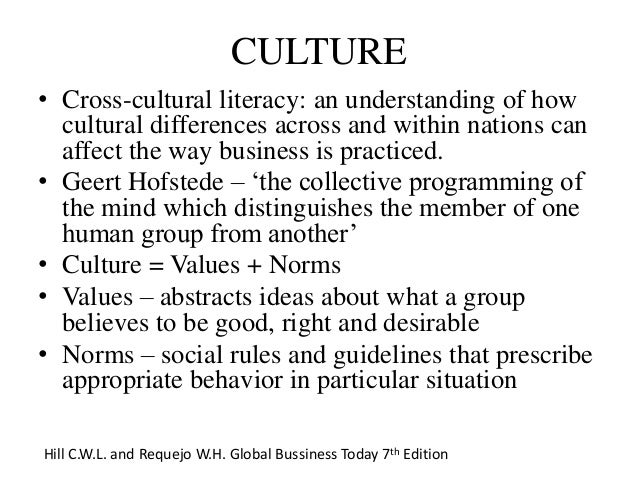 CULTURE

• Cross-cultural literacy: an understanding of how cultural differences across and within nations can affect the way business is practiced.
• Geert Hofstede – 'the collective programming of the mind which distinguishes the member of one human group from another'
• Culture = Values + Norms
• Values – abstracts ideas about what a group believes to be good, right and desirable
• Norms – social rules and guidelines that prescribe appropriate behavior in particular situation

Hill C.W.L. and Requejo W.H. Global Bussiness Today 7th Edition